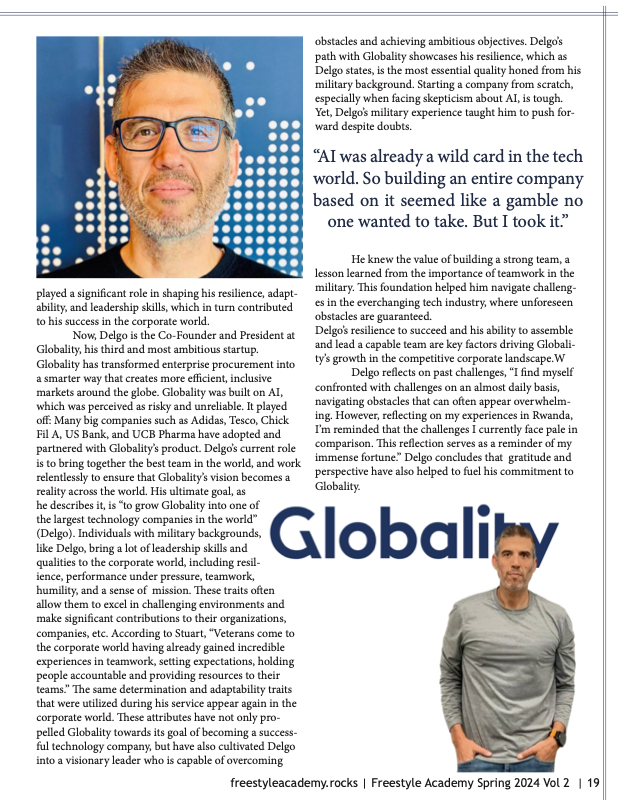 played a significant role in shaping his resilience, adaptability, and leadership skills, which in turn contributed to his success in the corporate world.

Now, Delgo is the Co-Founder and President at Globality, his third and most ambitious startup. Globality has transformed enterprise procurement into a smarter way that creates more efficient, inclusive markets around the globe. Globality was built on AI, which was perceived as risky and unreliable. It played off: Many big companies such as Adidas, Tesco, Chick Fil A, US Bank, and UCB Pharma have adopted and partnered with Globality's product. Delgo's current role is to bring together the best team in the world, and work relentlessly to ensure that Globality's vision becomes a reality across the world. His ultimate goal, as he describes it, is "to grow Globality into one of the largest technology companies in the world" (Delgo). Individuals with military backgrounds, like Delgo, bring a lot of leadership skills and qualities to the corporate world, including resilience, performance under pressure, teamwork, humility, and a sense of mission. These traits often allow them to excel in challenging environments and make significant contributions to their organizations, companies, etc. According to Stuart, "Veterans come to the corporate world having already gained incredible experiences in teamwork, setting expectations, holding people accountable and providing resources to their teams." The same determination and adaptability traits that were utilized during his service appear again in the corporate world. These attributes have not only propelled Globality towards its goal of becoming a successful technology company, but have also cultivated Delgo into a visionary leader who is capable of overcoming

obstacles and achieving ambitious objectives. Delgo's path with Globality showcases his resilience, which as Delgo states, is the most essential quality honed from his military background. Starting a company from scratch, especially when facing skepticism about AI, is tough. Yet, Delgo's military experience taught him to push forward despite doubts.

"AI was already a wild card in the tech world. So building an entire company based on it seemed like a gamble no one wanted to take. But I took it."

He knew the value of building a strong team, a lesson learned from the importance of teamwork in the military. This foundation helped him navigate challenges in the everchanging tech industry, where unforeseen obstacles are guaranteed.
Delgo's resilience to succeed and his ability to assemble and lead a capable team are key factors driving Globality's growth in the competitive corporate landscape.W

Delgo reflects on past challenges, "I find myself confronted with challenges on an almost daily basis, navigating obstacles that can often appear overwhelming. However, reflecting on my experiences in Rwanda, I'm reminded that the challenges I currently face pale in comparison. This reflection serves as a reminder of my immense fortune." Delgo concludes that gratitude and perspective have also helped to fuel his commitment to Globality.

Globality

freestyleacademy.rocks | Freestyle Academy Spring 2024 Vol 2 | 19